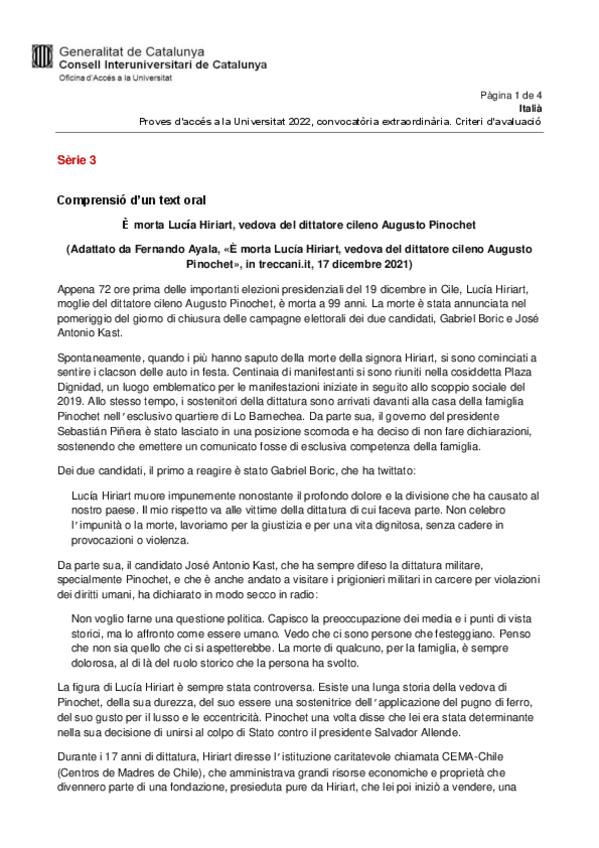 Generalitat de Catalunya
Consell Interuniversitari de Catalunya
Oficina d'Accés a la Universitat

Pàgina 1 de 4
Italià
Proves d'accés a la Universitat 2022, convocatòria extraordinària. Criteri d'avaluació

Sèrie 3

Comprensió d'un text oral

È morta Lucía Hiriart, vedova del dittatore cileno Augusto Pinochet

(Adattato da Fernando Ayala, «È morta Lucía Hiriart, vedova del dittatore cileno Augusto Pinochet», in treccani.it, 17 dicembre 2021)

Appena 72 ore prima delle importanti elezioni presidenziali del 19 dicembre in Cile, Lucía Hiriart, moglie del dittatore cileno Augusto Pinochet, è morta a 99 anni. La morte è stata annunciata nel pomeriggio del giorno di chiusura delle campagne elettorali dei due candidati, Gabriel Boric e José Antonio Kast.

Spontaneamente, quando i più hanno saputo della morte della signora Hiriart, si sono cominciati a sentire i clacson delle auto in festa. Centinaia di manifestanti si sono riuniti nella cosiddetta Plaza Dignidad, un luogo emblematico per le manifestazioni iniziate in seguito allo scoppio sociale del 2019. Allo stesso tempo, i sostenitori della dittatura sono arrivati davanti alla casa della famiglia Pinochet nell'esclusivo quartiere di Lo Barnechea. Da parte sua, il governo del presidente Sebastián Piñera è stato lasciato in una posizione scomoda e ha deciso di non fare dichiarazioni, sostenendo che emettere un comunicato fosse di esclusiva competenza della famiglia.

Dei due candidati, il primo a reagire è stato Gabriel Boric, che ha twittato:

Lucía Hiriart muore impunemente nonostante il profondo dolore e la divisione che ha causato al nostro paese. Il mio rispetto va alle vittime della dittatura di cui faceva parte. Non celebro l'impunità o la morte, lavoriamo per la giustizia e per una vita dignitosa, senza cadere in provocazioni o violenza.

Da parte sua, il candidato José Antonio Kast, che ha sempre difeso la dittatura militare, specialmente Pinochet, e che è anche andato a visitare i prigionieri militari in carcere per violazioni dei diritti umani, ha dichiarato in modo secco in radio:

Non voglio farne una questione politica. Capisco la preoccupazione dei media e i punti di vista storici, ma lo affronto come essere umano. Vedo che ci sono persone che festeggiano. Penso che non sia quello che ci si aspetterebbe. La morte di qualcuno, per la famiglia, è sempre dolorosa, al di là del ruolo storico che la persona ha svolto.

La figura di Lucía Hiriart è sempre stata controversa. Esiste una lunga storia della vedova di Pinochet, della sua durezza, del suo essere una sostenitrice dell'applicazione del pugno di ferro, del suo gusto per il lusso e le eccentricità. Pinochet una volta disse che lei era stata determinante nella sua decisione di unirsi al colpo di Stato contro il presidente Salvador Allende.

Durante i 17 anni di dittatura, Hiriart diresse l'istituzione caritatevole chiamata CEMA-Chile (Centros de Madres de Chile), che amministrava grandi risorse economiche e proprietà che divennero parte di una fondazione, presieduta pure da Hiriart, che lei poi iniziò a vendere, una